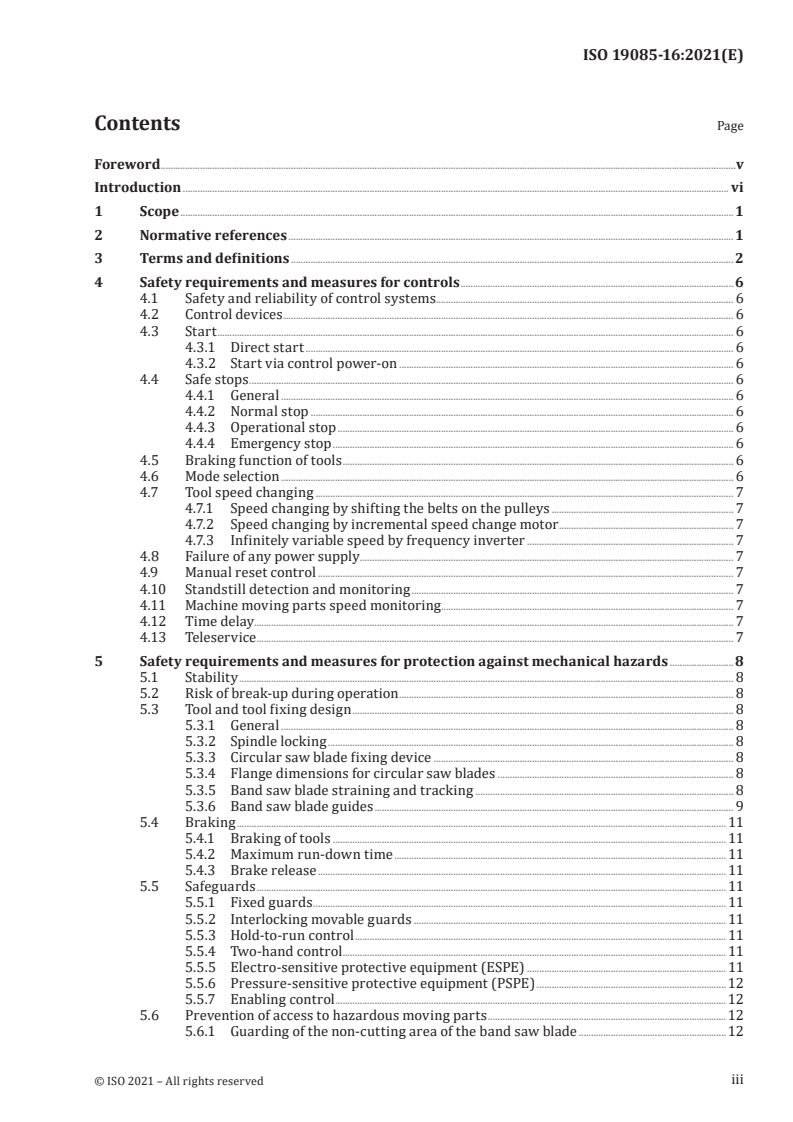 ISO 19085-16:2021(E)

Contents Page

Foreword v
Introduction vi
1 Scope 1
2 Normative references 1
3 Terms and definitions 2
4 Safety requirements and measures for controls 6
4.1 Safety and reliability of control systems 6
4.2 Control devices 6
4.3 Start 6
4.3.1 Direct start 6
4.3.2 Start via control power-on 6
4.4 Safe stops 6
4.4.1 General 6
4.4.2 Normal stop 6
4.4.3 Operational stop 6
4.4.4 Emergency stop 6
4.5 Braking function of tools 6
4.6 Mode selection 6
4.7 Tool speed changing 7
4.7.1 Speed changing by shifting the belts on the pulleys 7
4.7.2 Speed changing by incremental speed change motor 7
4.7.3 Infinitely variable speed by frequency inverter 7
4.8 Failure of any power supply 7
4.9 Manual reset control 7
4.10 Standstill detection and monitoring 7
4.11 Machine moving parts speed monitoring 7
4.12 Time delay 7
4.13 Teleservice 7
5 Safety requirements and measures for protection against mechanical hazards 8
5.1 Stability 8
5.2 Risk of break-up during operation 8
5.3 Tool and tool fixing design 8
5.3.1 General 8
5.3.2 Spindle locking 8
5.3.3 Circular saw blade fixing device 8
5.3.4 Flange dimensions for circular saw blades 8
5.3.5 Band saw blade straining and tracking 8
5.3.6 Band saw blade guides 9
5.4 Braking 11
5.4.1 Braking of tools 11
5.4.2 Maximum run-down time 11
5.4.3 Brake release 11
5.5 Safeguards 11
5.5.1 Fixed guards 11
5.5.2 Interlocking movable guards 11
5.5.3 Hold-to-run control 11
5.5.4 Two-hand control 11
5.5.5 Electro-sensitive protective equipment (ESPE) 11
5.5.6 Pressure-sensitive protective equipment (PSPE) 12
5.5.7 Enabling control 12
5.6 Prevention of access to hazardous moving parts 12
5.6.1 Guarding of the non-cutting area of the band saw blade 12

© ISO 2021 – All rights reserved iii